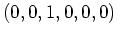 $(0, 0, 1, 0, 0, 0)$